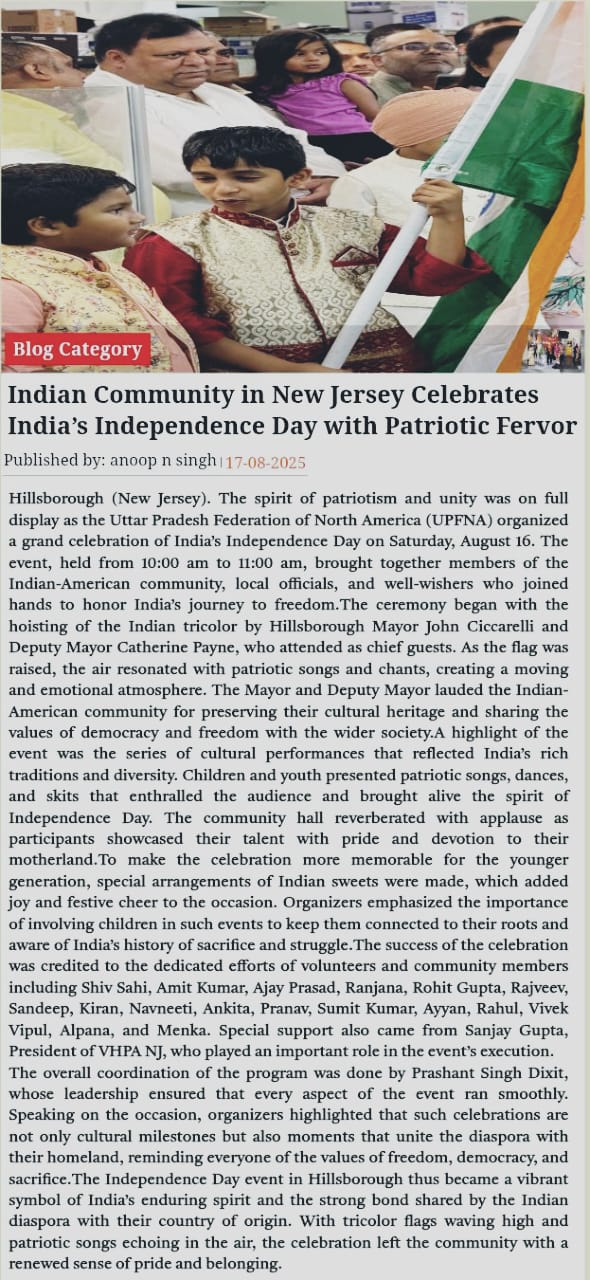 Blog Category

Indian Community in New Jersey Celebrates India's Independence Day with Patriotic Fervor

Published by: anoop n singh | 17-08-2025

Hillsborough (New Jersey). The spirit of patriotism and unity was on full display as the Uttar Pradesh Federation of North America (UPFNA) organized a grand celebration of India's Independence Day on Saturday, August 16. The event, held from 10:00 am to 11:00 am, brought together members of the Indian-American community, local officials, and well-wishers who joined hands to honor India's journey to freedom.The ceremony began with the hoisting of the Indian tricolor by Hillsborough Mayor John Ciccarelli and Deputy Mayor Catherine Payne, who attended as chief guests. As the flag was raised, the air resonated with patriotic songs and chants, creating a moving and emotional atmosphere. The Mayor and Deputy Mayor lauded the Indian-American community for preserving their cultural heritage and sharing the values of democracy and freedom with the wider society.A highlight of the event was the series of cultural performances that reflected India's rich traditions and diversity. Children and youth presented patriotic songs, dances, and skits that enthralled the audience and brought alive the spirit of Independence Day. The community hall reverberated with applause as participants showcased their talent with pride and devotion to their motherland.To make the celebration more memorable for the younger generation, special arrangements of Indian sweets were made, which added joy and festive cheer to the occasion. Organizers emphasized the importance of involving children in such events to keep them connected to their roots and aware of India's history of sacrifice and struggle.The success of the celebration was credited to the dedicated efforts of volunteers and community members including Shiv Sahi, Amit Kumar, Ajay Prasad, Ranjana, Rohit Gupta, Rajveev, Sandeep, Kiran, Navneeti, Ankita, Pranav, Sumit Kumar, Ayyan, Rahul, Vivek Vipul, Alpana, and Menka. Special support also came from Sanjay Gupta, President of VHPA NJ, who played an important role in the event's execution. The overall coordination of the program was done by Prashant Singh Dixit, whose leadership ensured that every aspect of the event ran smoothly. Speaking on the occasion, organizers highlighted that such celebrations are not only cultural milestones but also moments that unite the diaspora with their homeland, reminding everyone of the values of freedom, democracy, and sacrifice.The Independence Day event in Hillsborough thus became a vibrant symbol of India's enduring spirit and the strong bond shared by the Indian diaspora with their country of origin. With tricolor flags waving high and patriotic songs echoing in the air, the celebration left the community with a renewed sense of pride and belonging.